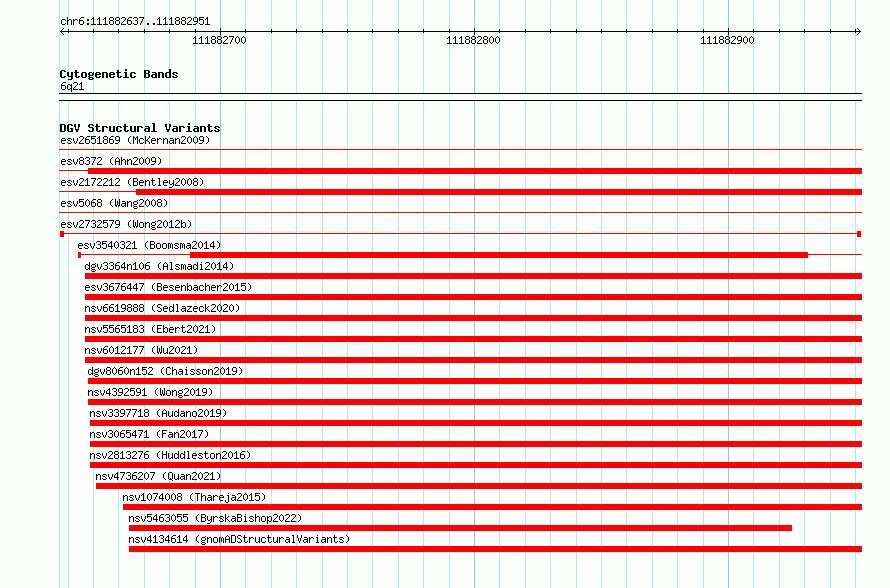 chr6:111882637..111882951

111882700

111882800

111882900

Cytogenetic Bands
6q21

DGV Structural Variants
esv2651869 (McKernan2009)
esv8372 (Ahn2009)
esv2172212 (Bentley2008)
esv5068 (Wang2008)
esv2732579 (Wong2012b)
esv3540321 (Boomsma2014)
dgv3364n106 (Alsmadi2014)
esv3676447 (Besenbacher2015)
nsv6619888 (Sedlazeck2020)
nsv5565183 (Ebert2021)
nsv6012177 (Wu2021)
dgv8060n152 (Chaisson2019)
nsv4392591 (Wong2019)
nsv3397718 (Audano2019)
nsv3065471 (Fan2017)
nsv2813276 (Huddleston2016)
nsv4736207 (Quan2021)
nsv1074008 (Thareja2015)
nsv5463055 (ByrskaBishop2022)
nsv4134614 (gnomADStructuralVariants)